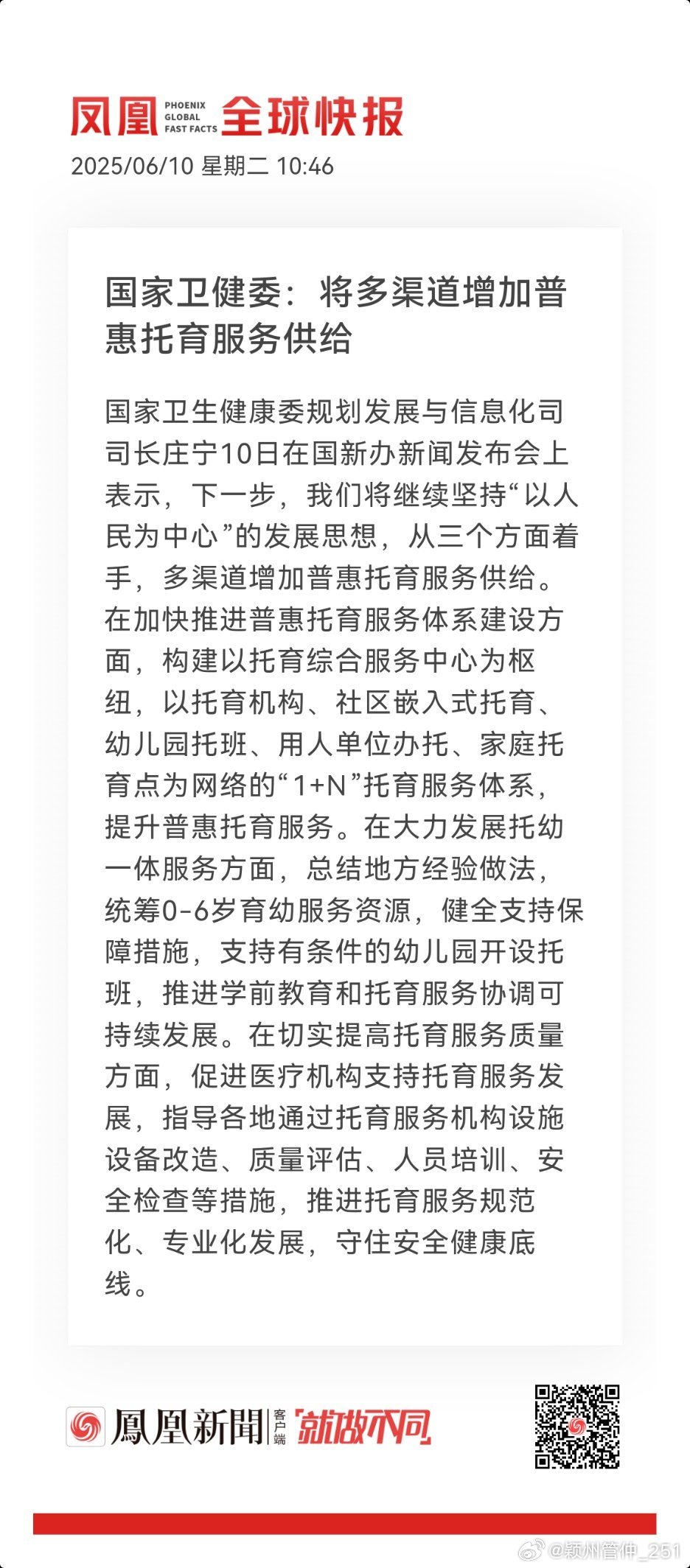 凤凰 PHOENIX GLOBAL FAST FACTS 全球快报
2025/06/10 星期二 10:46

国家卫健委：将多渠道增加普惠托育服务供给

国家卫生健康委规划发展与信息化司司长庄宁10日在国新办新闻发布会上表示，下一步，我们将继续坚持“以人民为中心”的发展思想，从三个方面着手，多渠道增加普惠托育服务供给。在加快推进普惠托育服务体系建设方面，构建以托育综合服务中心为枢纽，以托育机构、社区嵌入式托育、幼儿园托班、用人单位办托、家庭托育点为网络的“1+N”托育服务体系，提升普惠托育服务。在大力发展托幼一体服务方面，总结地方经验做法，统筹0-6岁育幼服务资源，健全支持保障措施，支持有条件的幼儿园开设托班，推进学前教育和托育服务协调可持续发展。在切实提高托育服务质量方面，促进医疗机构支持托育服务发展，指导各地通过托育服务机构设施设备改造、质量评估、人员培训、安全检查等措施，推进托育服务规范化、专业化发展，守住安全健康底线。

鳳凰新聞 客户端 就做不同

@颍州管仲_251